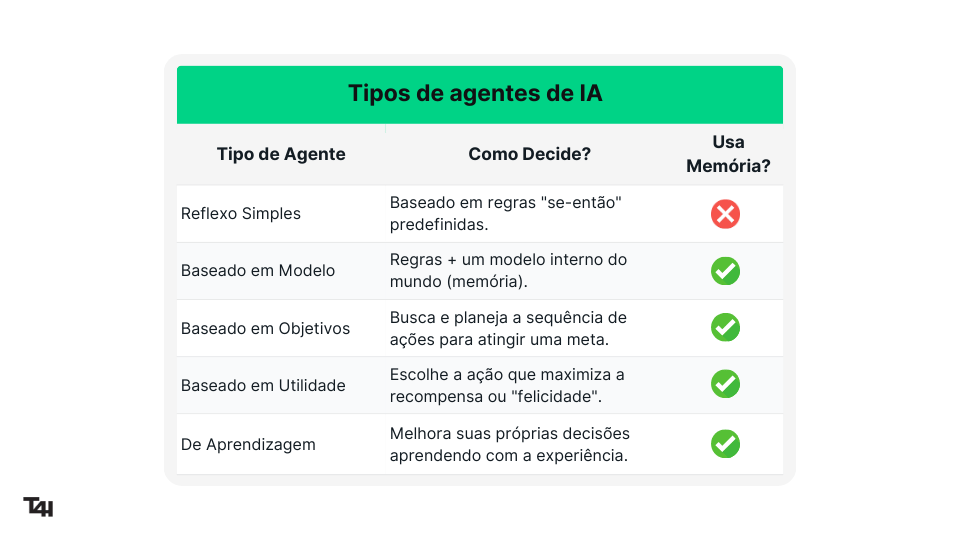 Tipos de agentes de IA

| Tipo de Agente | Como Decide? | Usa Memória? |
|---|---|---|
| Reflexo Simples | Baseado em regras "se-então" predefinidas. | ❌ |
| Baseado em Modelo | Regras + um modelo interno do mundo (memória). | ✅ |
| Baseado em Objetivos | Busca e planeja a sequência de ações para atingir uma meta. | ✅ |
| Baseado em Utilidade | Escolhe a ação que maximiza a recompensa ou "felicidade". | ✅ |
| De Aprendizagem | Melhora suas próprias decisões aprendendo com a experiência. | ✅ |

T4H